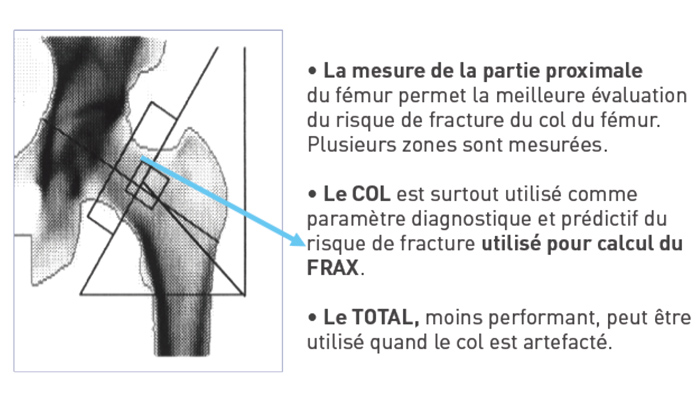 • La mesure de la partie proximale du fémur permet la meilleure évaluation du risque de fracture du col du fémur. Plusieurs zones sont mesurées.

• Le COL est surtout utilisé comme paramètre diagnostique et prédictif du risque de fracture utilisé pour calcul du FRAX.

• Le TOTAL, moins performant, peut être utilisé quand le col est artefacté.